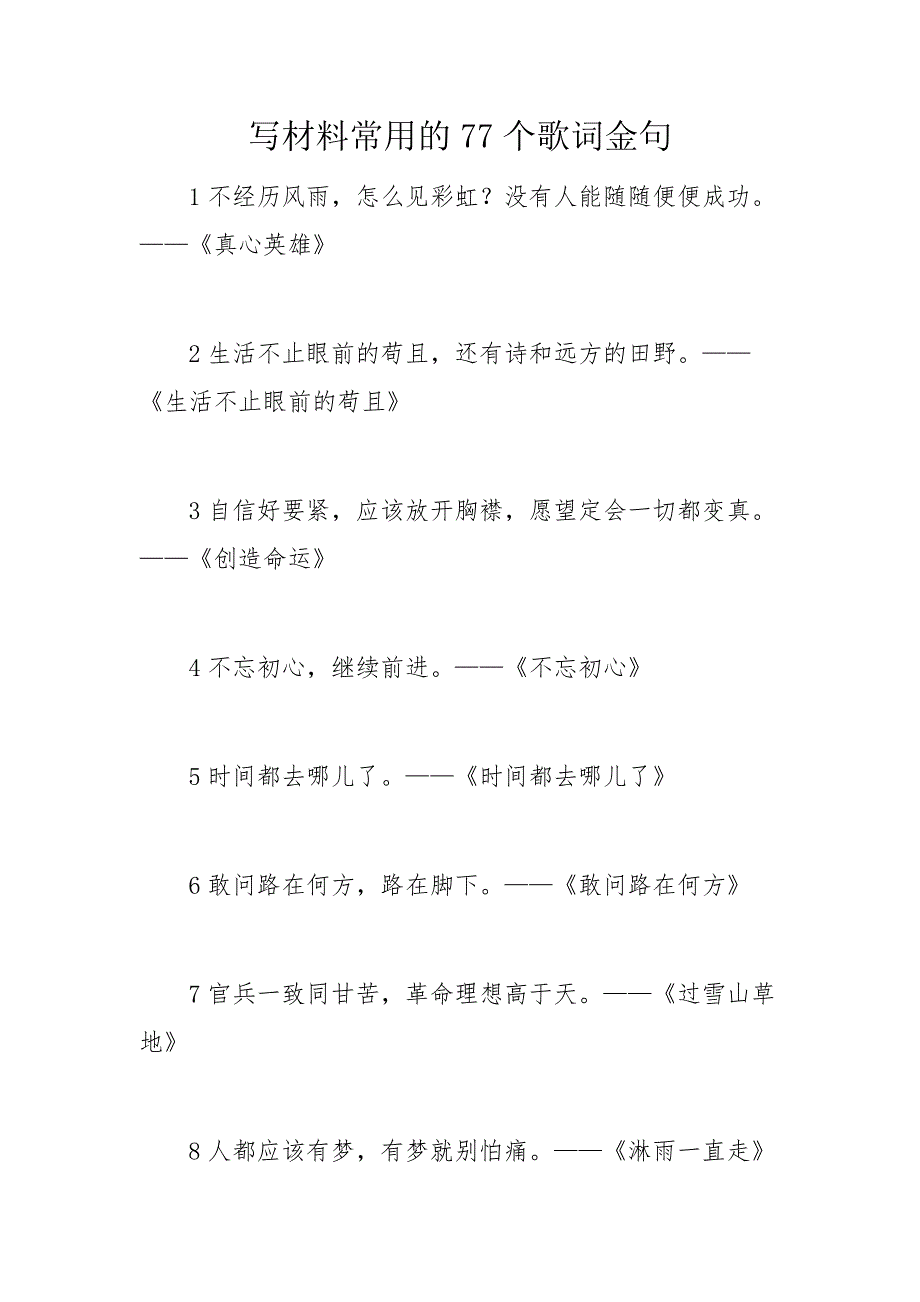 写材料常用的 77 个歌词金句

1 不经历风雨，怎么见彩虹？没有人能随随便便成功。——《真心英雄》

2 生活不止眼前的苟且，还有诗和远方的田野。——《生活不止眼前的苟且》

3 自信好要紧，应该放开胸襟，愿望定会一切都变真。——《创造命运》

4 不忘初心，继续前进。——《不忘初心》

5 时间都去哪儿了。——《时间都去哪儿了》

6 敢问路在何方，路在脚下。——《敢问路在何方》

7 官兵一致同甘苦，革命理想高于天。——《过雪山草地》

8 人都应该有梦，有梦就别怕痛。——《淋雨一直走》